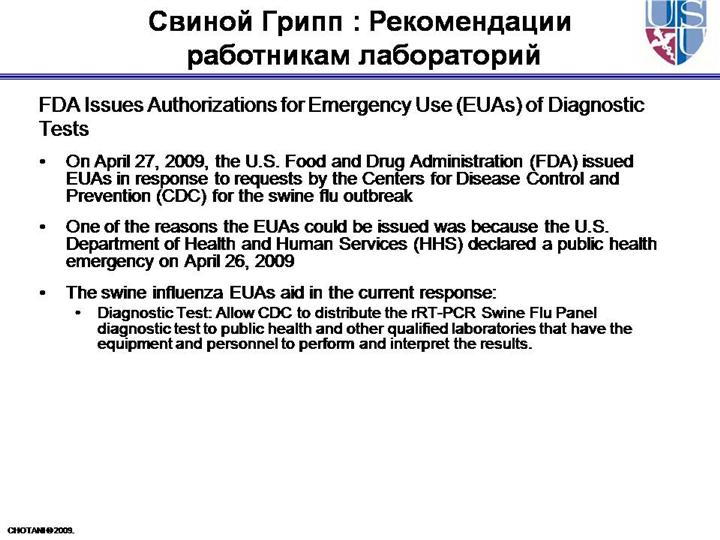 Свиной Грипп : Рекомендации работникам лабораторий

USU

FDA Issues Authorizations for Emergency Use (EUAs) of Diagnostic Tests

• On April 27, 2009, the U.S. Food and Drug Administration (FDA) issued EUAs in response to requests by the Centers for Disease Control and Prevention (CDC) for the swine flu outbreak

• One of the reasons the EUAs could be issued was because the U.S. Department of Health and Human Services (HHS) declared a public health emergency on April 26, 2009

• The swine influenza EUAs aid in the current response:
  • Diagnostic Test: Allow CDC to distribute the rRT-PCR Swine Flu Panel diagnostic test to public health and other qualified laboratories that have the equipment and personnel to perform and interpret the results.

CHOTANI©2009.